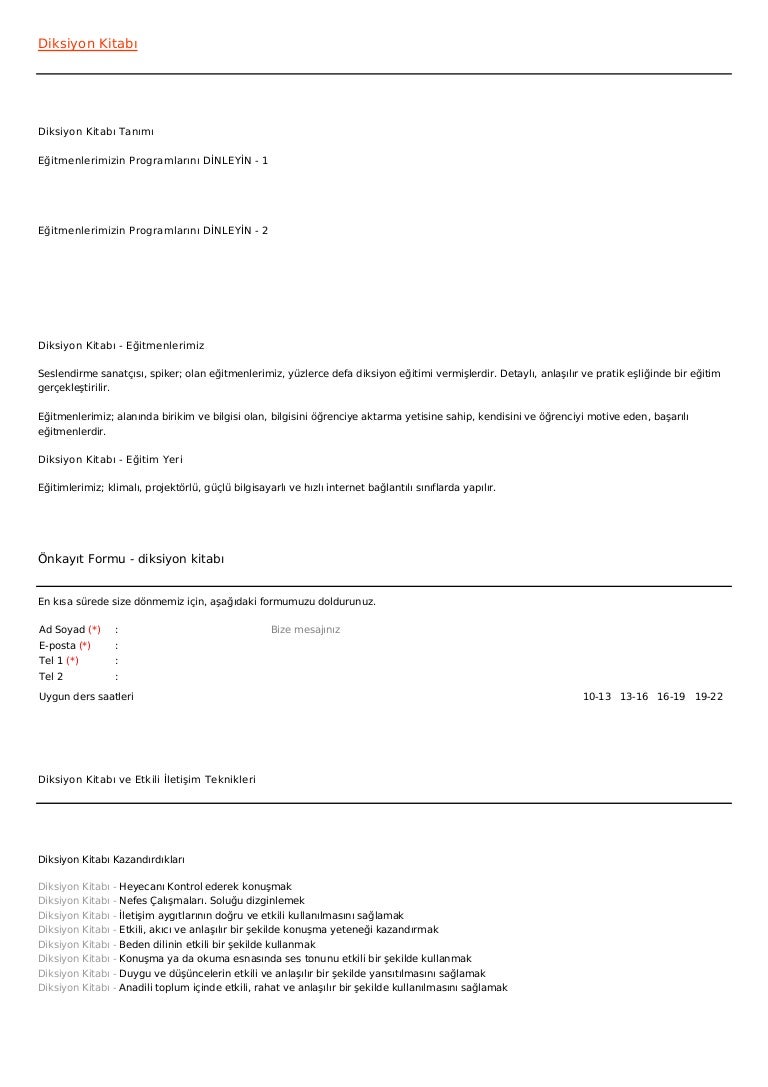 Diksiyon Kitabı

Diksiyon Kitabı Tanımı

Eğitmenlerimizin Programlarını DİNLEYİN - 1

Eğitmenlerimizin Programlarını DİNLEYİN - 2

Diksiyon Kitabı - Eğitmenlerimiz

Seslendirme sanatçısı, spiker; olan eğitmenlerimiz, yüzlerce defa diksiyon eğitimi vermişlerdir. Detaylı, anlaşılır ve pratik eşliğinde bir eğitim gerçekleştirilir.

Eğitmenlerimiz; alanında birikim ve bilgisi olan, bilgisini öğrenciye aktarma yetisine sahip, kendisini ve öğrenciyi motive eden, başarılı eğitmenlerdir.

Diksiyon Kitabı - Eğitim Yeri

Eğitimlerimiz; klimalı, projektörlü, güçlü bilgisayarlı ve hızlı internet bağlantılı sınıflarda yapılır.

Önkayıt Formu - diksiyon kitabı

En kısa sürede size dönmemiz için, aşağıdaki formumuzu doldurunuz.

Ad Soyad (*) :
Bize mesajınız
E-posta (*) :
Tel 1 (*) :
Tel 2 :
Uygun ders saatleri
10-13 13-16 16-19 19-22

Diksiyon Kitabı ve Etkili İletişim Teknikleri

Diksiyon Kitabı Kazandırdıkları

Diksiyon Kitabı - Heyecanı Kontrol ederek konuşmak
Diksiyon Kitabı - Nefes Çalışmaları. Soluğu dizginlemek
Diksiyon Kitabı - İletişim aygıtlarının doğru ve etkili kullanılmasını sağlamak
Diksiyon Kitabı - Etkili, akıcı ve anlaşılır bir şekilde konuşma yeteneği kazandırmak
Diksiyon Kitabı - Beden dilinin etkili bir şekilde kullanmak
Diksiyon Kitabı - Konuşma ya da okuma esnasında ses tonunu etkili bir şekilde kullanmak
Diksiyon Kitabı - Duygu ve düşüncelerin etkili ve anlaşılır bir şekilde yansıtılmasını sağlamak
Diksiyon Kitabı - Anadili toplum içinde etkili, rahat ve anlaşılır bir şekilde kullanılmasını sağlamak